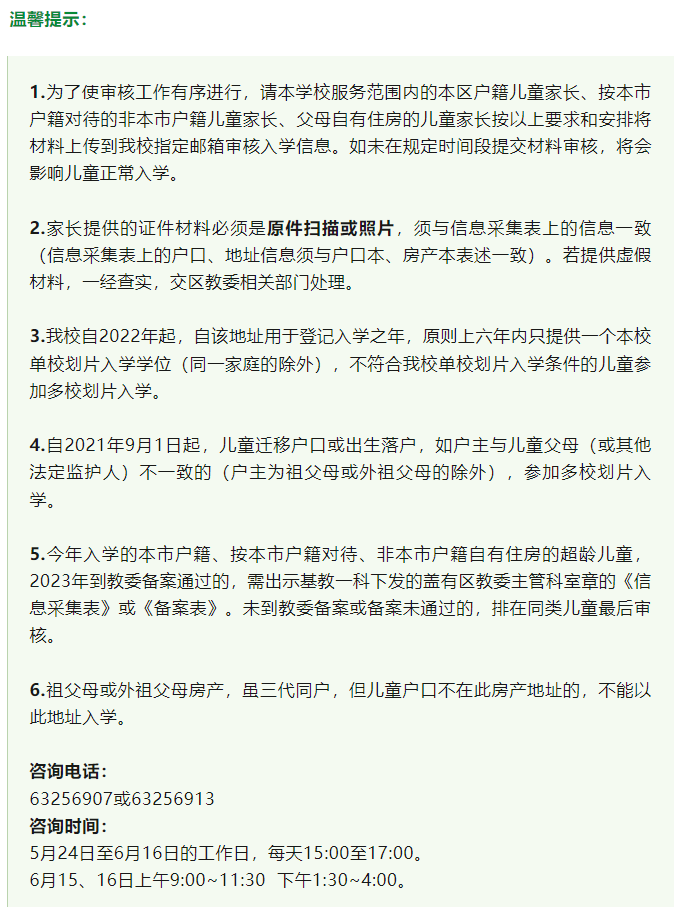 温馨提示：

1.为了使审核工作有序进行，请本学校服务范围内的本区户籍儿童家长、按本市户籍对待的非本市户籍儿童家长、父母自有住房的儿童家长按以上要求和安排将材料上传到我校指定邮箱审核入学信息。如未在规定时间段提交材料审核，将会影响儿童正常入学。

2.家长提供的证件材料必须是原件扫描或照片，须与信息采集表上的信息一致（信息采集表上的户口、地址信息须与户口本、房产本表述一致）。若提供虚假材料，一经查实，交区教委相关部门处理。

3.我校自2022年起，自该地址用于登记入学之年，原则上六年内只提供一个本校单校划片入学学位（同一家庭的除外），不符合我校单校划片入学条件的儿童参加多校划片入学。

4.自2021年9月1日起，儿童迁移户口或出生落户，如户主与儿童父母（或其他法定监护人）不一致的（户主为祖父母或外祖父母的除外），参加多校划片入学。

5.今年入学的本市户籍、按本市户籍对待、非本市户籍自有住房的超龄儿童，2023年到教委备案通过的，需出示基教一科下发的盖有区教委主管科室章的《信息采集表》或《备案表》。未到教委备案或备案未通过的，排在同类儿童最后审核。

6.祖父母或外祖父母房产，虽三代同户，但儿童户口不在此房产地址的，不能以此地址入学。

咨询电话：
63256907或63256913
咨询时间：
5月24日至6月16日的工作日，每天15:00至17:00。
6月15、16日上午9:00~11:30 下午1:30~4:00。